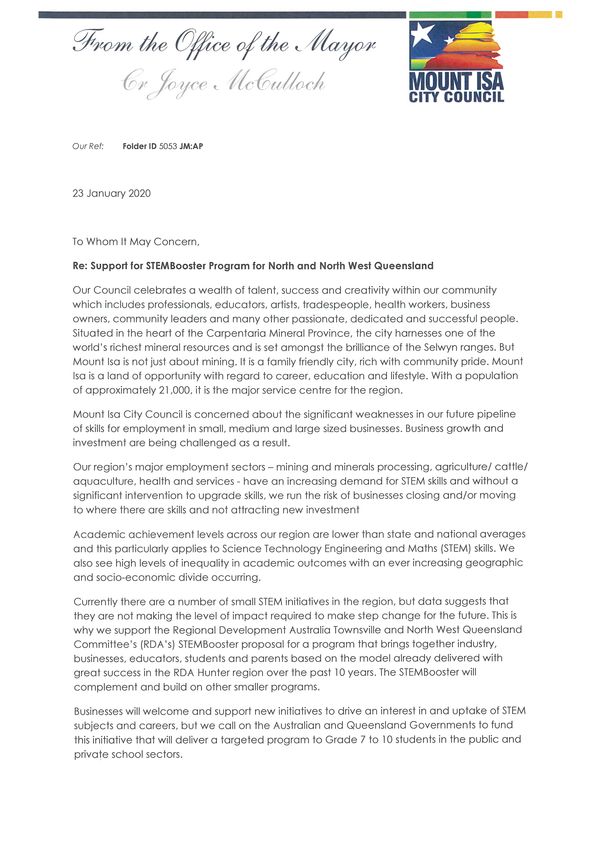 From the Office of the Mayor
Cr Joyce McCulloch

MOUNT ISA
CITY COUNCIL

Our Ref: Folder ID 5053 JM:AP

23 January 2020

To Whom It May Concern,

Re: Support for STEMBooster Program for North and North West Queensland

Our Council celebrates a wealth of talent, success and creativity within our community which includes professionals, educators, artists, tradespeople, health workers, business owners, community leaders and many other passionate, dedicated and successful people. Situated in the heart of the Carpentaria Mineral Province, the city harnesses one of the world's richest mineral resources and is set amongst the brilliance of the Selwyn ranges. But Mount Isa is not just about mining. It is a family friendly city, rich with community pride. Mount Isa is a land of opportunity with regard to career, education and lifestyle. With a population of approximately 21,000, it is the major service centre for the region.

Mount Isa City Council is concerned about the significant weaknesses in our future pipeline of skills for employment in small, medium and large sized businesses. Business growth and investment are being challenged as a result.

Our region's major employment sectors – mining and minerals processing, agriculture/ cattle/ aquaculture, health and services - have an increasing demand for STEM skills and without a significant intervention to upgrade skills, we run the risk of businesses closing and/or moving to where there are skills and not attracting new investment

Academic achievement levels across our region are lower than state and national averages and this particularly applies to Science Technology Engineering and Maths (STEM) skills. We also see high levels of inequality in academic outcomes with an ever increasing geographic and socio-economic divide occurring.

Currently there are a number of small STEM initiatives in the region, but data suggests that they are not making the level of impact required to make step change for the future. This is why we support the Regional Development Australia Townsville and North West Queensland Committee's (RDA's) STEMBooster proposal for a program that brings together industry, businesses, educators, students and parents based on the model already delivered with great success in the RDA Hunter region over the past 10 years. The STEMBooster will complement and build on other smaller programs.

Businesses will welcome and support new initiatives to drive an interest in and uptake of STEM subjects and careers, but we call on the Australian and Queensland Governments to fund this initiative that will deliver a targeted program to Grade 7 to 10 students in the public and private school sectors.